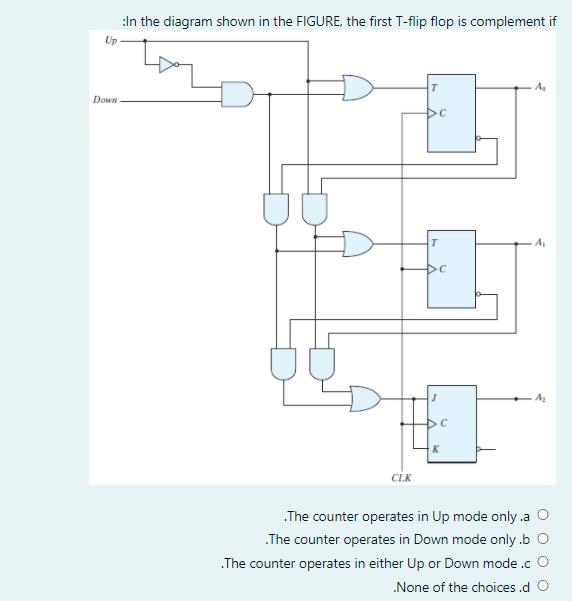 :In the diagram shown in the FIGURE, the first T-flip flop is complement if

Up

Down

T

C

$A_0$

T

C

$A_1$

J

C

K

$A_2$

CLK

.The counter operates in Up mode only .a

.The counter operates in Down mode only .b

.The counter operates in either Up or Down mode .c

.None of the choices .d